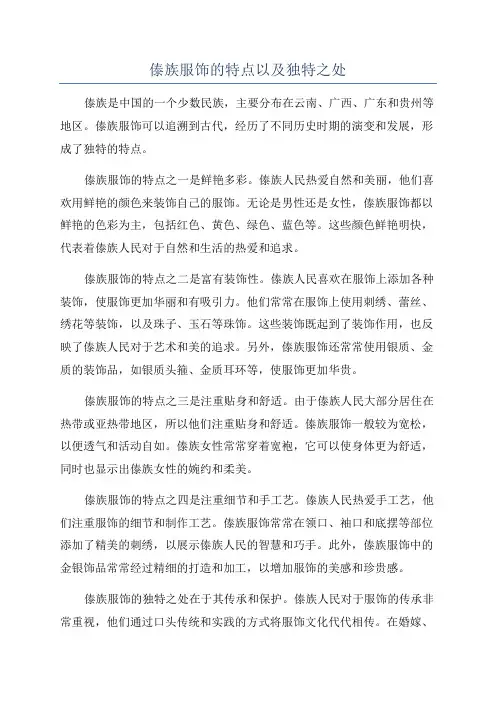 傣族服饰的特点以及独特之处

傣族是中国的一个少数民族，主要分布在云南、广西、广东和贵州等地区。傣族服饰可以追溯到古代，经历了不同历史时期的演变和发展，形成了独特的特点。

傣族服饰的特点之一是鲜艳多彩。傣族人民热爱自然和美丽，他们喜欢用鲜艳的颜色来装饰自己的服饰。无论是男性还是女性，傣族服饰都以鲜艳的色彩为主，包括红色、黄色、绿色、蓝色等。这些颜色鲜艳明快，代表着傣族人民对于自然和生活的热爱和追求。

傣族服饰的特点之二是富有装饰性。傣族人民喜欢在服饰上添加各种装饰，使服饰更加华丽和有吸引力。他们常常在服饰上使用刺绣、蕾丝、绣花等装饰，以及珠子、玉石等珠饰。这些装饰既起到了装饰作用，也反映了傣族人民对于艺术和美的追求。另外，傣族服饰还常常使用银质、金质的装饰品，如银质头箍、金质耳环等，使服饰更加华贵。

傣族服饰的特点之三是注重贴身和舒适。由于傣族人民大部分居住在热带或亚热带地区，所以他们注重贴身和舒适。傣族服饰一般较为宽松，以便透气和活动自如。傣族女性常常穿着宽袍，它可以使身体更为舒适，同时也显示出傣族女性的婉约和柔美。

傣族服饰的特点之四是注重细节和手工艺。傣族人民热爱手工艺，他们注重服饰的细节和制作工艺。傣族服饰常常在领口、袖口和底摆等部位添加了精美的刺绣，以展示傣族人民的智慧和巧手。此外，傣族服饰中的金银饰品常常经过精细的打造和加工，以增加服饰的美感和珍贵感。

傣族服饰的独特之处在于其传承和保护。傣族人民对于服饰的传承非常重视，他们通过口头传统和实践的方式将服饰文化代代相传。在婚嫁、